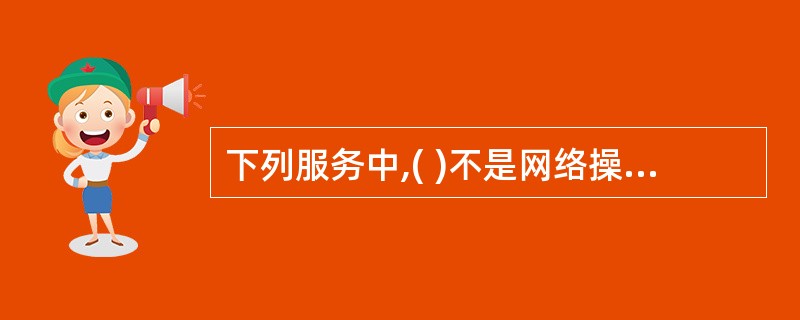 下列服务中,( )不是网络操...